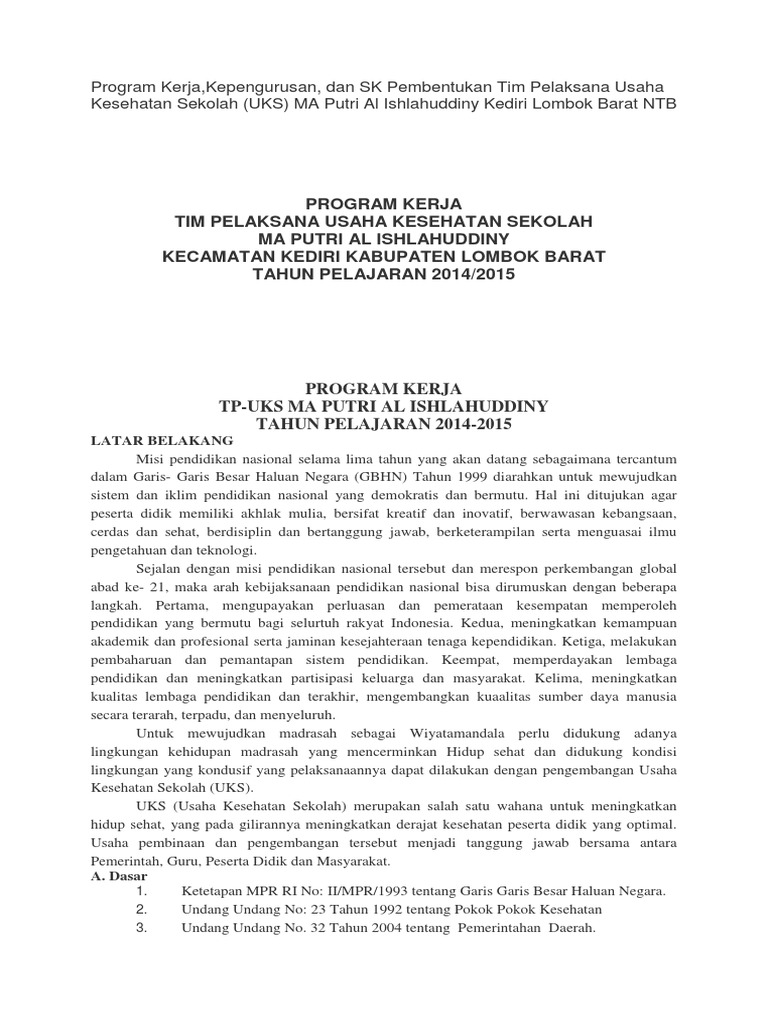 Program Kerja,Kepengurusan, dan SK Pembentukan Tim Pelaksana Usaha Kesehatan Sekolah (UKS) MA Putri Al Ishlahuddiny Kediri Lombok Barat NTB

PROGRAM KERJA
TIM PELAKSANA USAHA KESEHATAN SEKOLAH
MA PUTRI AL ISHLAHUDDINY
KECAMATAN KEDIRI KABUPATEN LOMBOK BARAT
TAHUN PELAJARAN 2014/2015

PROGRAM KERJA
TP-UKS MA PUTRI AL ISHLAHUDDINY
TAHUN PELAJARAN 2014-2015

LATAR BELAKANG

Misi pendidikan nasional selama lima tahun yang akan datang sebagaimana tercantum dalam Garis- Garis Besar Haluan Negara (GBHN) Tahun 1999 diarahkan untuk mewujudkan sistem dan iklim pendidikan nasional yang demokratis dan bermutu. Hal ini ditujukan agar peserta didik memiliki akhlak mulia, bersifat kreatif dan inovatif, berwawasan kebangsaan, cerdas dan sehat, berdisiplin dan bertanggung jawab, berketerampilan serta menguasai ilmu pengetahuan dan teknologi.

Sejalan dengan misi pendidikan nasional tersebut dan merespon perkembangan global abad ke- 21, maka arah kebijaksanaan pendidikan nasional bisa dirumuskan dengan beberapa langkah. Pertama, mengupayakan perluasan dan pemerataan kesempatan memperoleh pendidikan yang bermutu bagi selurtuh rakyat Indonesia. Kedua, meningkatkan kemampuan akademik dan profesional serta jaminan kesejahteraan tenaga kependidikan. Ketiga, melakukan pembaharuan dan pemantapan sistem pendidikan. Keempat, memperdayakan lembaga pendidikan dan meningkatkan partisipasi keluarga dan masyarakat. Kelima, meningkatkan kualitas lembaga pendidikan dan terakhir, mengembangkan kuaalitas sumber daya manusia secara terarah, terpadu, dan menyeluruh.

Untuk mewujudkan madrasah sebagai Wiyatamandala perlu didukung adanya lingkungan kehidupan madrasah yang mencerminkan Hidup sehat dan didukung kondisi lingkungan yang kondusif yang pelaksanaannya dapat dilakukan dengan pengembangan Usaha Kesehatan Sekolah (UKS).

UKS (Usaha Kesehatan Sekolah) merupakan salah satu wahana untuk meningkatkan hidup sehat, yang pada gilirannya meningkatkan derajat kesehatan peserta didik yang optimal. Usaha pembinaan dan pengembangan tersebut menjadi tanggung jawab bersama antara Pemerintah, Guru, Peserta Didik dan Masyarakat.

A. Dasar
1. Ketetapan MPR RI No: II/MPR/1993 tentang Garis Garis Besar Haluan Negara.
2. Undang Undang No: 23 Tahun 1992 tentang Pokok Pokok Kesehatan
3. Undang Undang No. 32 Tahun 2004 tentang Pemerintahan Daerah.